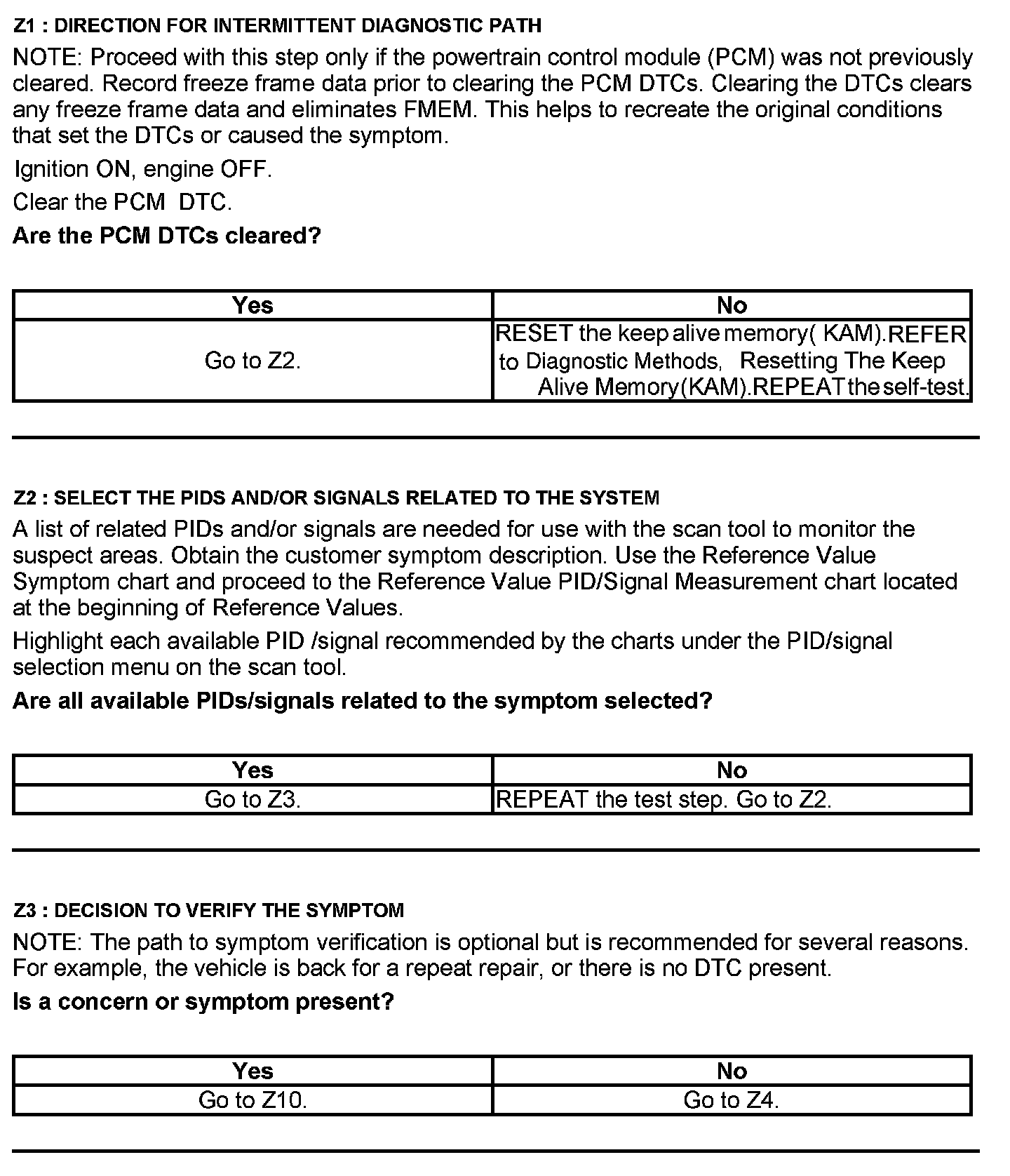 Z1 : DIRECTION FOR INTERMITTENT DIAGNOSTIC PATH

NOTE: Proceed with this step only if the powertrain control module (PCM) was not previously cleared. Record freeze frame data prior to clearing the PCM DTCs. Clearing the DTCs clears any freeze frame data and eliminates FMEM. This helps to recreate the original conditions that set the DTCs or caused the symptom.

Ignition ON, engine OFF.

Clear the PCM DTC.

Are the PCM DTCs cleared?

| Yes | No |
|---|---|
| Go to Z2. | RESET the keep alive memory( KAM).REFER to Diagnostic Methods, Resetting The Keep Alive Memory(KAM).REPEAT the self-test. |

Z2 : SELECT THE PIDS AND/OR SIGNALS RELATED TO THE SYSTEM

A list of related PIDs and/or signals are needed for use with the scan tool to monitor the suspect areas. Obtain the customer symptom description. Use the Reference Value Symptom chart and proceed to the Reference Value PID/Signal Measurement chart located at the beginning of Reference Values.

Highlight each available PID /signal recommended by the charts under the PID/signal selection menu on the scan tool.

Are all available PIDs/signals related to the symptom selected?

| Yes | No |
|---|---|
| Go to Z3. | REPEAT the test step. Go to Z2. |

Z3 : DECISION TO VERIFY THE SYMPTOM

NOTE: The path to symptom verification is optional but is recommended for several reasons. For example, the vehicle is back for a repeat repair, or there is no DTC present.

Is a concern or symptom present?

| Yes | No |
|---|---|
| Go to Z10. | Go to Z4. |